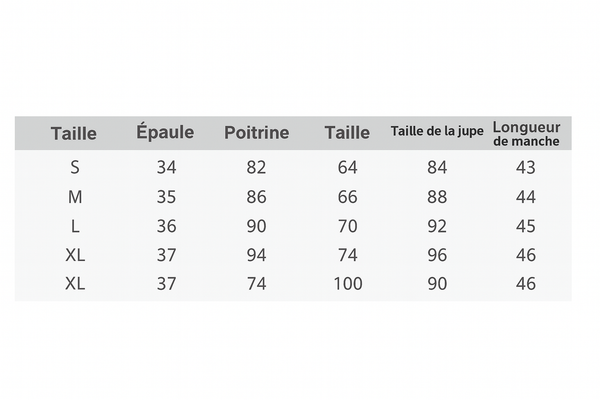 | Taille | Épaule | Poitrine | Taille | Taille de la jupe | Longueur de manche |
|---|---|---|---|---|---|
| S | 34 | 82 | 64 | 84 | 43 |
| M | 35 | 86 | 66 | 88 | 44 |
| L | 36 | 90 | 70 | 92 | 45 |
| XL | 37 | 94 | 74 | 96 | 46 |
| XL | 37 | 74 | 100 | 90 | 46 |